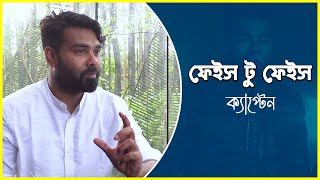 ফেইস টু ফেইস

ক্যাপ্টেন